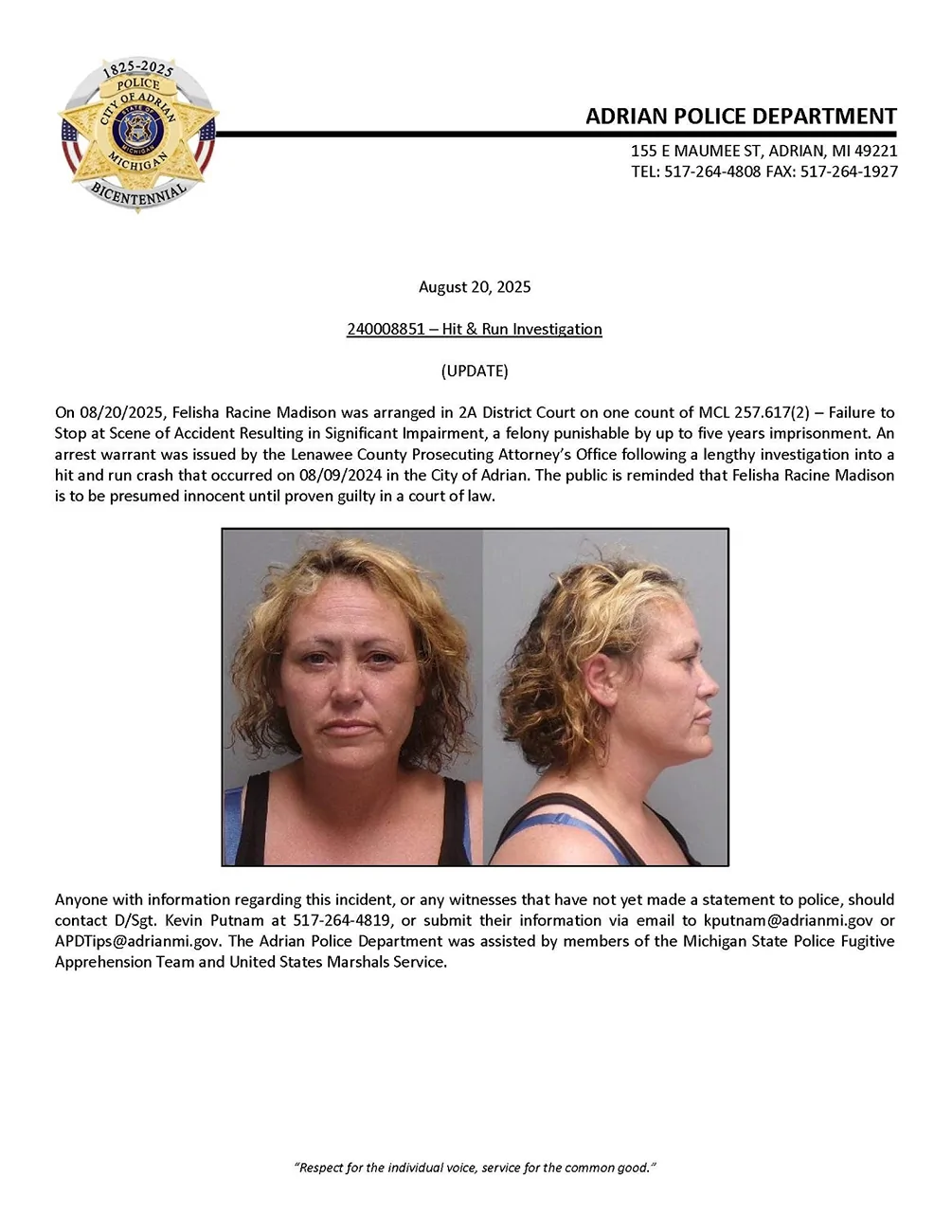 1825-2025
POLICE
CITY OF ADRIAN
STATE OF MICHIGAN
MICHIGAN
BICENTENNIAL

ADRIAN POLICE DEPARTMENT
155 E MAUMEE ST, ADRIAN, MI 49221
TEL: 517-264-4808 FAX: 517-264-1927

August 20, 2025

240008851 – Hit & Run Investigation

(UPDATE)

On 08/20/2025, Felisha Racine Madison was arranged in 2A District Court on one count of MCL 257.617(2) – Failure to Stop at Scene of Accident Resulting in Significant Impairment, a felony punishable by up to five years imprisonment. An arrest warrant was issued by the Lenawee County Prosecuting Attorney's Office following a lengthy investigation into a hit and run crash that occurred on 08/09/2024 in the City of Adrian. The public is reminded that Felisha Racine Madison is to be presumed innocent until proven guilty in a court of law.

Anyone with information regarding this incident, or any witnesses that have not yet made a statement to police, should contact D/Sgt. Kevin Putnam at 517-264-4819, or submit their information via email to kputnam@adrianmi.gov or APDTips@adrianmi.gov. The Adrian Police Department was assisted by members of the Michigan State Police Fugitive Apprehension Team and United States Marshals Service.

"Respect for the individual voice, service for the common good."